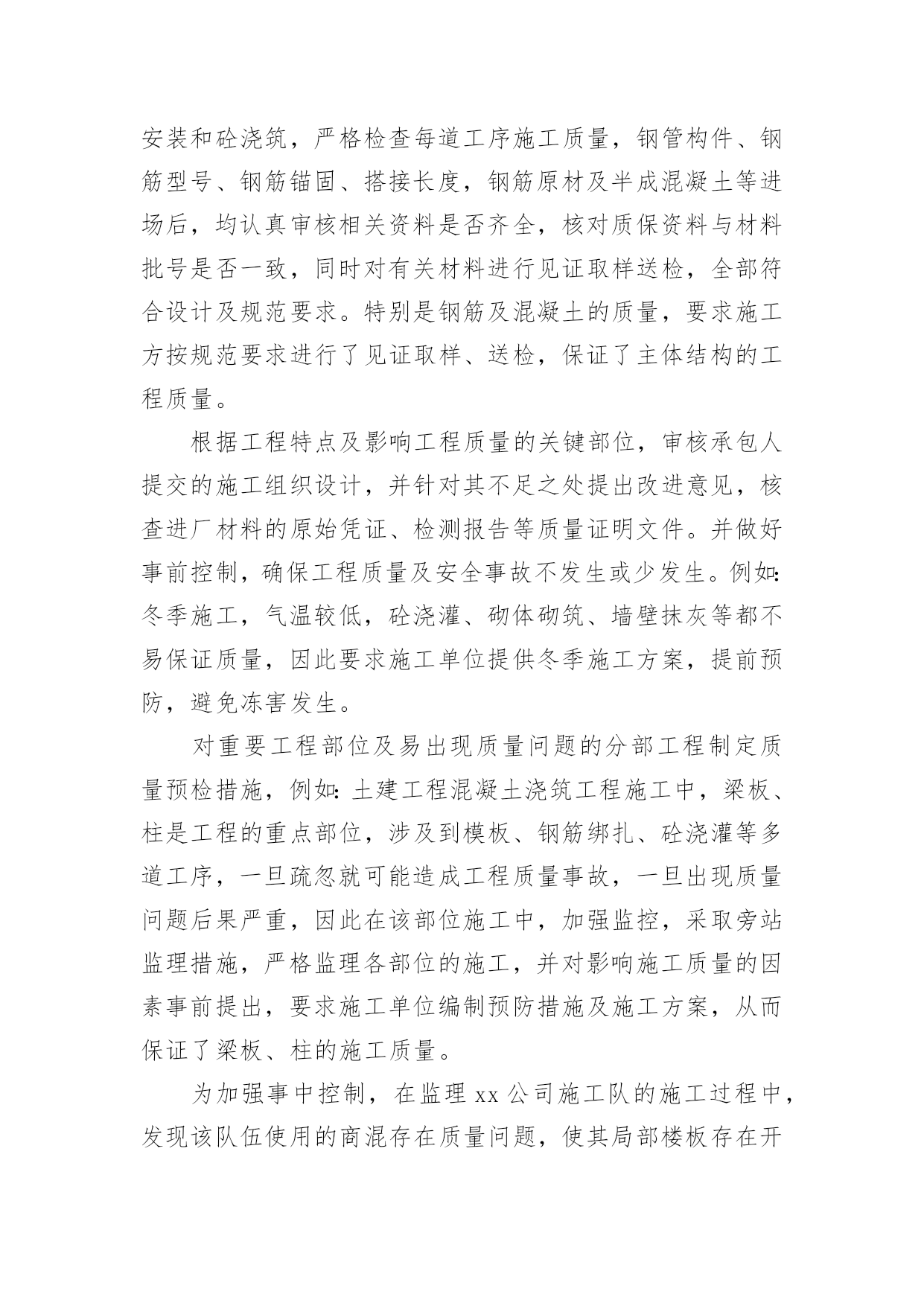 安装和砼浇筑，严格检查每道工序施工质量，钢管构件、钢筋型号、钢筋锚固、搭接长度，钢筋原材及半成混凝土等进场后，均认真审核相关资料是否齐全，核对质保资料与材料批号是否一致，同时对有关材料进行见证取样送检，全部符合设计及规范要求。特别是钢筋及混凝土的质量，要求施工方按规范要求进行了见证取样、送检，保证了主体结构的工程质量。

根据工程特点及影响工程质量的关键部位，审核承包人提交的施工组织设计，并针对其不足之处提出改进意见，核查进厂材料的原始凭证、检测报告等质量证明文件。并做好事前控制，确保工程质量及安全事故不发生或少发生。例如:冬季施工，气温较低，砼浇灌、砌体砌筑、墙壁抹灰等都不易保证质量，因此要求施工单位提供冬季施工方案，提前预防，避免冻害发生。

对重要工程部位及易出现质量问题的分部工程制定质量预检措施，例如:土建工程混凝土浇筑工程施工中，梁板、柱是工程的重点部位，涉及到模板、钢筋绑扎、砼浇灌等多道工序，一旦疏忽就可能造成工程质量事故，一旦出现质量问题后果严重，因此在该部位施工中，加强监控，采取旁站监理措施，严格监理各部位的施工，并对影响施工质量的因素事前提出，要求施工单位编制预防措施及施工方案，从而保证了梁板、柱的施工质量。

为加强事中控制，在监理 xx 公司施工队的施工过程中，发现该队伍使用的商混存在质量问题，使其局部楼板存在开